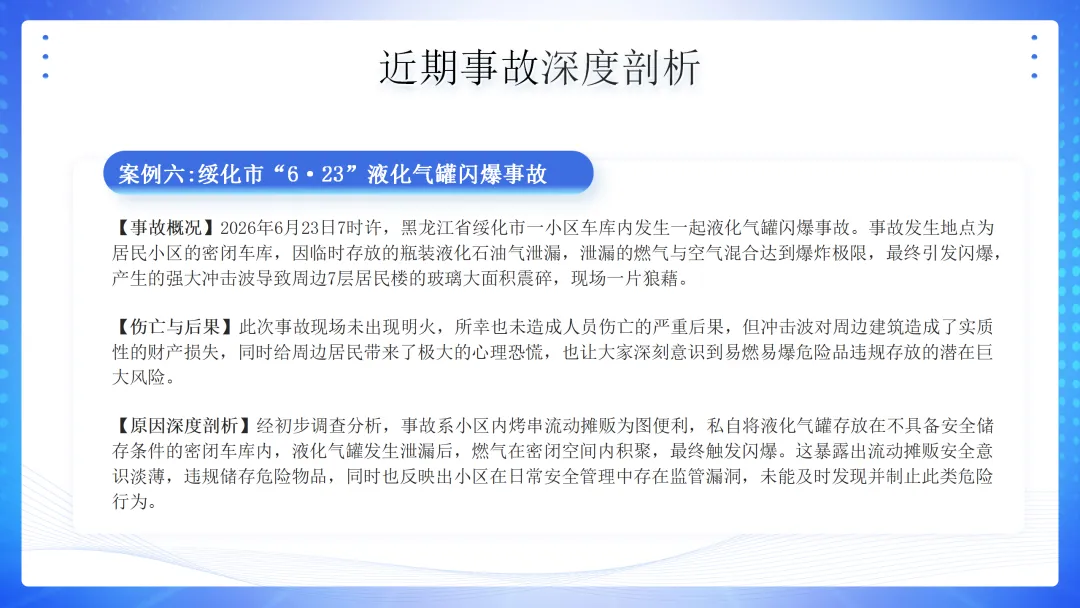 近期事故深度剖析

案例六:绥化市“6·23”液化气罐闪爆事故

【事故概况】2026年6月23日7时许，黑龙江省绥化市一小区车库内发生一起液化气罐闪爆事故。事故发生地点为居民小区的密闭车库，因临时存放的瓶装液化石油气泄漏，泄漏的燃气与空气混合达到爆炸极限，最终引发闪爆，产生的强大冲击波导致周边7层居民楼的玻璃大面积震碎，现场一片狼藉。

【伤亡与后果】此次事故现场未出现明火，所幸也未造成人员伤亡的严重后果，但冲击波对周边建筑造成了实质性的财产损失，同时给周边居民带来了极大的心理恐慌，也让大家深刻意识到易燃易爆危险品违规存放的潜在巨大风险。

【原因深度剖析】经初步调查分析，事故系小区内烤串流动摊贩为图便利，私自将液化气罐存放在不具备安全储存条件的密闭车库内，液化气罐发生泄漏后，燃气在密闭空间内积聚，最终触发闪爆。这暴露出流动摊贩安全意识淡薄，违规储存危险物品，同时也反映出小区在日常安全管理中存在监管漏洞，未能及时发现并制止此类危险行为。